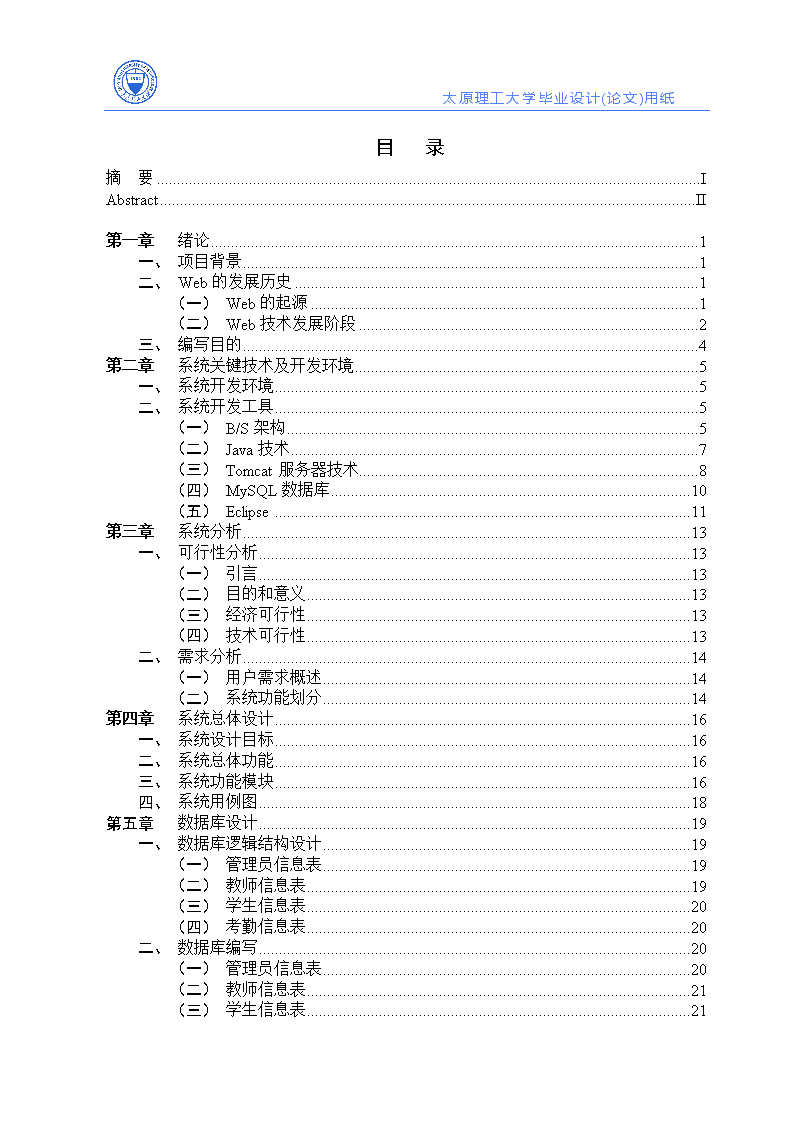 太原理工大学毕业设计(论文)用纸

目　录

摘　要 I
Abstract II

第一章　绪论 1
一、　项目背景 1
二、　Web 的发展历史 1
（一）　Web 的起源 1
（二）　Web 技术发展阶段 2
三、　编写目的 4
第二章　系统关键技术及开发环境 5
一、　系统开发环境 5
二、　系统开发工具 5
（一）　B/S 架构 5
（二）　Java 技术 7
（三）　Tomcat 服务器技术 8
（四）　MySQL 数据库 10
（五）　Eclipse 11
第三章　系统分析 13
一、　可行性分析 13
（一）　引言 13
（二）　目的和意义 13
（三）　经济可行性 13
（四）　技术可行性 13
二、　需求分析 14
（一）　用户需求概述 14
（二）　系统功能划分 14
第四章　系统总体设计 16
一、　系统设计目标 16
二、　系统总体功能 16
三、　系统功能模块 16
四、　系统用例图 18
第五章　数据库设计 19
一、　数据库逻辑结构设计 19
（一）　管理员信息表 19
（二）　教师信息表 19
（三）　学生信息表 20
（四）　考勤信息表 20
二、　数据库编写 20
（一）　管理员信息表 20
（二）　教师信息表 21
（三）　学生信息表 21